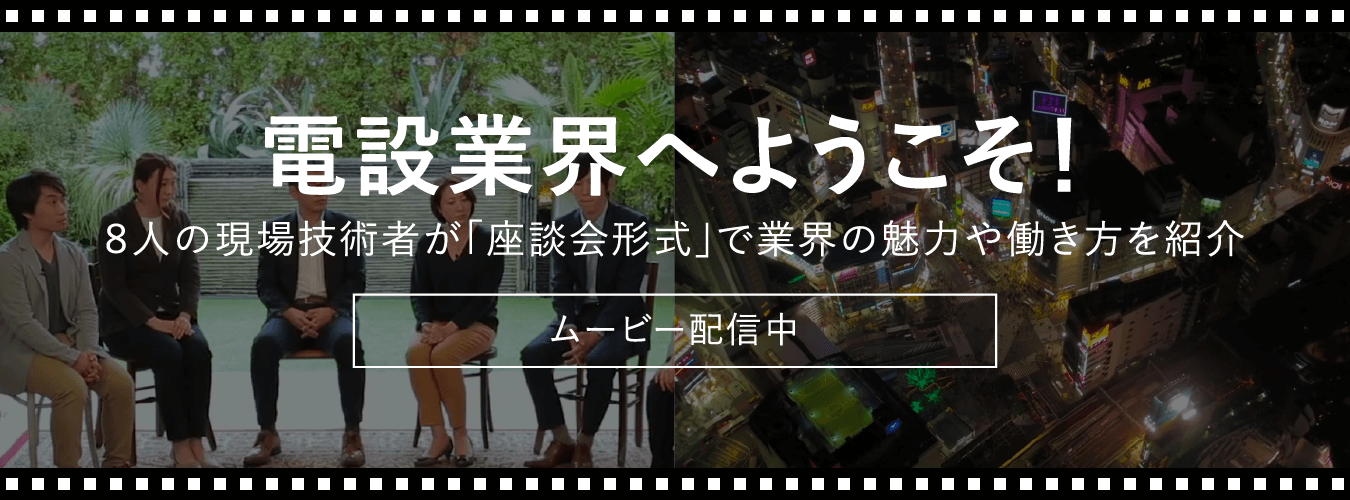 電設業界へようこそ!

8人の現場技術者が「座談会形式」で業界の魅力や働き方を紹介

ムービー配信中